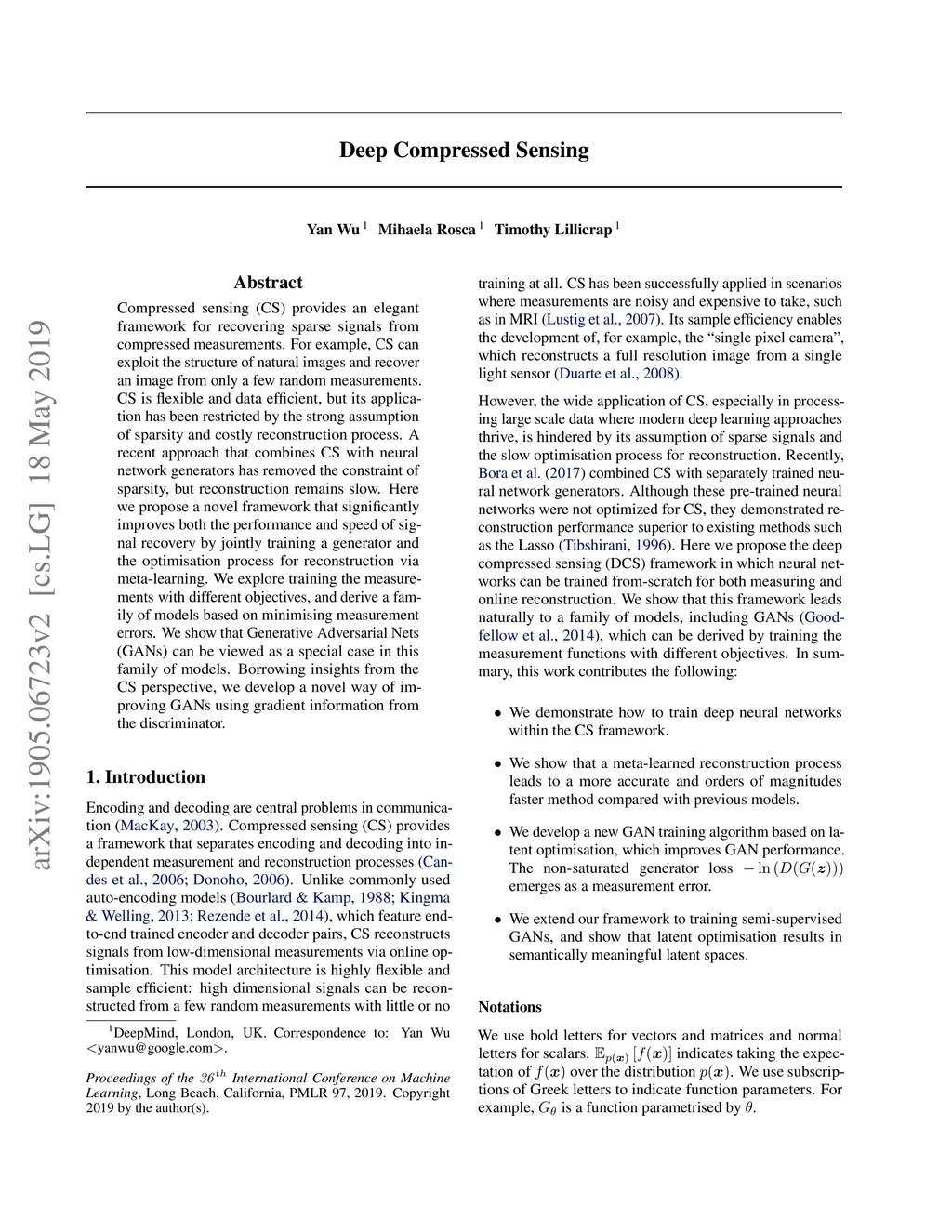 Deep Compressed Sensing

Yan Wu $^1$ Mihaela Rosca $^1$ Timothy Lillicrap $^1$

arXiv:1905.06723v2 [cs.LG] 18 May 2019

Abstract

Compressed sensing (CS) provides an elegant framework for recovering sparse signals from compressed measurements. For example, CS can exploit the structure of natural images and recover an image from only a few random measurements. CS is flexible and data efficient, but its application has been restricted by the strong assumption of sparsity and costly reconstruction process. A recent approach that combines CS with neural network generators has removed the constraint of sparsity, but reconstruction remains slow. Here we propose a novel framework that significantly improves both the performance and speed of signal recovery by jointly training a generator and the optimisation process for reconstruction via meta-learning. We explore training the measurements with different objectives, and derive a family of models based on minimising measurement errors. We show that Generative Adversarial Nets (GANs) can be viewed as a special case in this family of models. Borrowing insights from the CS perspective, we develop a novel way of improving GANs using gradient information from the discriminator.

1. Introduction

Encoding and decoding are central problems in communication (MacKay, 2003). Compressed sensing (CS) provides a framework that separates encoding and decoding into independent measurement and reconstruction processes (Candes et al., 2006; Donoho, 2006). Unlike commonly used auto-encoding models (Bourlard & Kamp, 1988; Kingma & Welling, 2013; Rezende et al., 2014), which feature end-to-end trained encoder and decoder pairs, CS reconstructs signals from low-dimensional measurements via online optimisation. This model architecture is highly flexible and sample efficient: high dimensional signals can be reconstructed from a few random measurements with little or no

$^1$DeepMind, London, UK. Correspondence to: Yan Wu <yanwu@google.com>.

Proceedings of the $36^{th}$ International Conference on Machine Learning, Long Beach, California, PMLR 97, 2019. Copyright 2019 by the author(s).

training at all. CS has been successfully applied in scenarios where measurements are noisy and expensive to take, such as in MRI (Lustig et al., 2007). Its sample efficiency enables the development of, for example, the “single pixel camera”, which reconstructs a full resolution image from a single light sensor (Duarte et al., 2008).

However, the wide application of CS, especially in processing large scale data where modern deep learning approaches thrive, is hindered by its assumption of sparse signals and the slow optimisation process for reconstruction. Recently, Bora et al. (2017) combined CS with separately trained neural network generators. Although these pre-trained neural networks were not optimized for CS, they demonstrated reconstruction performance superior to existing methods such as the Lasso (Tibshirani, 1996). Here we propose the deep compressed sensing (DCS) framework in which neural networks can be trained from-scratch for both measuring and online reconstruction. We show that this framework leads naturally to a family of models, including GANs (Goodfellow et al., 2014), which can be derived by training the measurement functions with different objectives. In summary, this work contributes the following:

• We demonstrate how to train deep neural networks within the CS framework.

• We show that a meta-learned reconstruction process leads to a more accurate and orders of magnitudes faster method compared with previous models.

• We develop a new GAN training algorithm based on latent optimisation, which improves GAN performance. The non-saturated generator loss $-\ln(D(G(\boldsymbol{z})))$ emerges as a measurement error.

• We extend our framework to training semi-supervised GANs, and show that latent optimisation results in semantically meaningful latent spaces.

Notations

We use bold letters for vectors and matrices and normal letters for scalars. $\mathbb{E}_{p(\boldsymbol{x})}[f(\boldsymbol{x})]$ indicates taking the expectation of $f(\boldsymbol{x})$ over the distribution $p(\boldsymbol{x})$. We use subscriptions of Greek letters to indicate function parameters. For example, $G_\theta$ is a function parametrised by $\theta$.